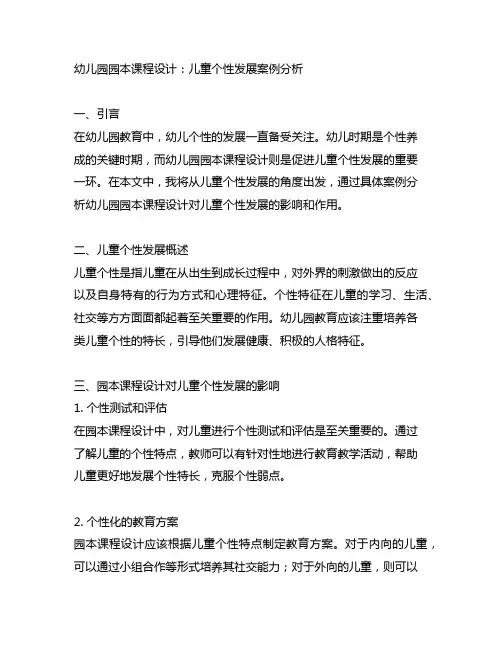 幼儿园园本课程设计：儿童个性发展案例分析

一、引言
在幼儿园教育中，幼儿个性的发展一直备受关注。幼儿时期是个性养成的关键时期，而幼儿园园本课程设计则是促进儿童个性发展的重要一环。在本文中，我将从儿童个性发展的角度出发，通过具体案例分析幼儿园园本课程设计对儿童个性发展的影响和作用。

二、儿童个性发展概述
儿童个性是指儿童在从出生到成长过程中，对外界的刺激做出的反应以及自身特有的行为方式和心理特征。个性特征在儿童的学习、生活、社交等方方面面都起着至关重要的作用。幼儿园教育应该注重培养各类儿童个性的特长，引导他们发展健康、积极的人格特征。

三、园本课程设计对儿童个性发展的影响
1. 个性测试和评估
在园本课程设计中，对儿童进行个性测试和评估是至关重要的。通过了解儿童的个性特点，教师可以有针对性地进行教育教学活动，帮助儿童更好地发展个性特长，克服个性弱点。

2. 个性化的教育方案
园本课程设计应该根据儿童个性特点制定教育方案。对于内向的儿童，可以通过小组合作等形式培养其社交能力；对于外向的儿童，则可以